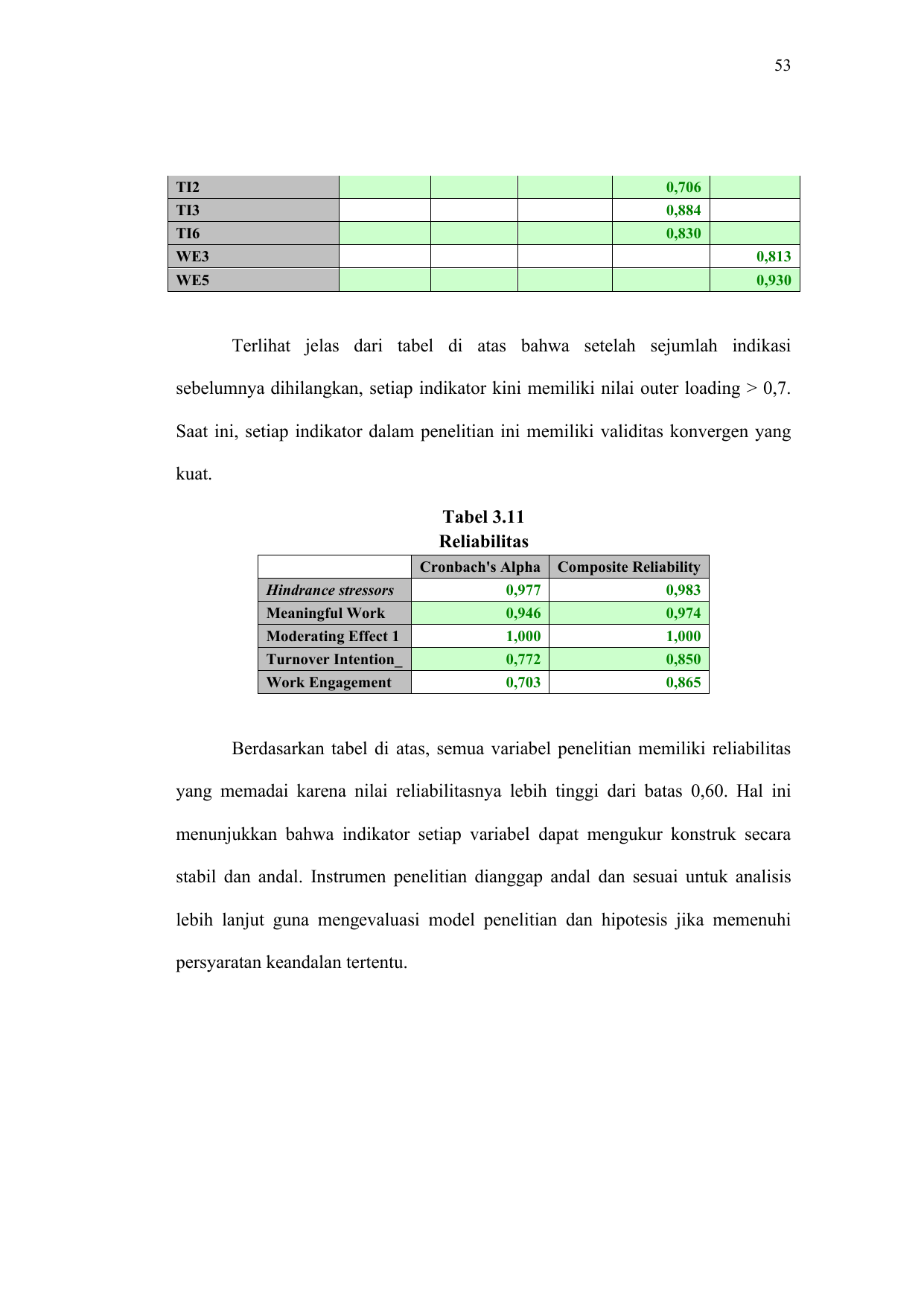 53

| TI2 | | | | 0,706 | |
|---|---|---|---|---|---|
| TI3 | | | | 0,884 | |
| TI6 | | | | 0,830 | |
| WE3 | | | | | 0,813 |
| WE5 | | | | | 0,930 |

Terlihat jelas dari tabel di atas bahwa setelah sejumlah indikasi sebelumnya dihilangkan, setiap indikator kini memiliki nilai outer loading > 0,7. Saat ini, setiap indikator dalam penelitian ini memiliki validitas konvergen yang kuat.

Tabel 3.11
Reliabilitas

| | Cronbach's Alpha | Composite Reliability |
|---|---|---|
| Hindrance stressors | 0,977 | 0,983 |
| Meaningful Work | 0,946 | 0,974 |
| Moderating Effect 1 | 1,000 | 1,000 |
| Turnover Intention_ | 0,772 | 0,850 |
| Work Engagement | 0,703 | 0,865 |

Berdasarkan tabel di atas, semua variabel penelitian memiliki reliabilitas yang memadai karena nilai reliabilitasnya lebih tinggi dari batas 0,60. Hal ini menunjukkan bahwa indikator setiap variabel dapat mengukur konstruk secara stabil dan andal. Instrumen penelitian dianggap andal dan sesuai untuk analisis lebih lanjut guna mengevaluasi model penelitian dan hipotesis jika memenuhi persyaratan keandalan tertentu.